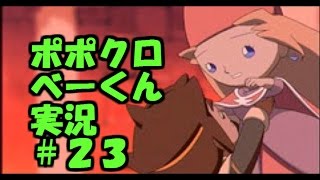 ポポクロ
べーくん
実況
＃２３